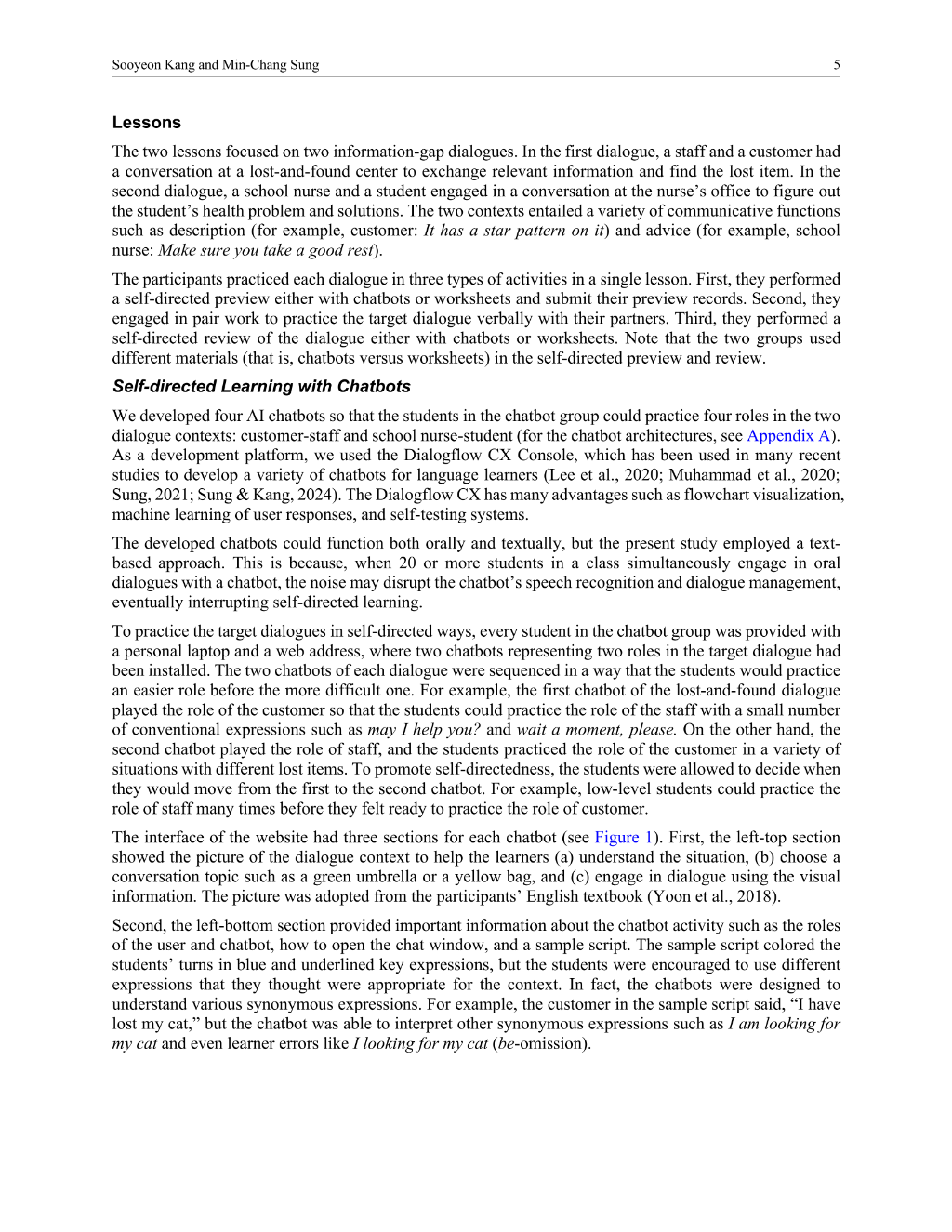 Sooyeon Kang and Min-Chang Sung 5

Lessons

The two lessons focused on two information-gap dialogues. In the first dialogue, a staff and a customer had a conversation at a lost-and-found center to exchange relevant information and find the lost item. In the second dialogue, a school nurse and a student engaged in a conversation at the nurse's office to figure out the student's health problem and solutions. The two contexts entailed a variety of communicative functions such as description (for example, customer: It has a star pattern on it) and advice (for example, school nurse: Make sure you take a good rest).

The participants practiced each dialogue in three types of activities in a single lesson. First, they performed a self-directed preview either with chatbots or worksheets and submit their preview records. Second, they engaged in pair work to practice the target dialogue verbally with their partners. Third, they performed a self-directed review of the dialogue either with chatbots or worksheets. Note that the two groups used different materials (that is, chatbots versus worksheets) in the self-directed preview and review.

Self-directed Learning with Chatbots

We developed four AI chatbots so that the students in the chatbot group could practice four roles in the two dialogue contexts: customer-staff and school nurse-student (for the chatbot architectures, see Appendix A). As a development platform, we used the Dialogflow CX Console, which has been used in many recent studies to develop a variety of chatbots for language learners (Lee et al., 2020; Muhammad et al., 2020; Sung, 2021; Sung & Kang, 2024). The Dialogflow CX has many advantages such as flowchart visualization, machine learning of user responses, and self-testing systems.

The developed chatbots could function both orally and textually, but the present study employed a text-based approach. This is because, when 20 or more students in a class simultaneously engage in oral dialogues with a chatbot, the noise may disrupt the chatbot's speech recognition and dialogue management, eventually interrupting self-directed learning.

To practice the target dialogues in self-directed ways, every student in the chatbot group was provided with a personal laptop and a web address, where two chatbots representing two roles in the target dialogue had been installed. The two chatbots of each dialogue were sequenced in a way that the students would practice an easier role before the more difficult one. For example, the first chatbot of the lost-and-found dialogue played the role of the customer so that the students could practice the role of the staff with a small number of conventional expressions such as may I help you? and wait a moment, please. On the other hand, the second chatbot played the role of staff, and the students practiced the role of the customer in a variety of situations with different lost items. To promote self-directedness, the students were allowed to decide when they would move from the first to the second chatbot. For example, low-level students could practice the role of staff many times before they felt ready to practice the role of customer.

The interface of the website had three sections for each chatbot (see Figure 1). First, the left-top section showed the picture of the dialogue context to help the learners (a) understand the situation, (b) choose a conversation topic such as a green umbrella or a yellow bag, and (c) engage in dialogue using the visual information. The picture was adopted from the participants' English textbook (Yoon et al., 2018).

Second, the left-bottom section provided important information about the chatbot activity such as the roles of the user and chatbot, how to open the chat window, and a sample script. The sample script colored the students' turns in blue and underlined key expressions, but the students were encouraged to use different expressions that they thought were appropriate for the context. In fact, the chatbots were designed to understand various synonymous expressions. For example, the customer in the sample script said, "I have lost my cat," but the chatbot was able to interpret other synonymous expressions such as I am looking for my cat and even learner errors like I looking for my cat (be-omission).